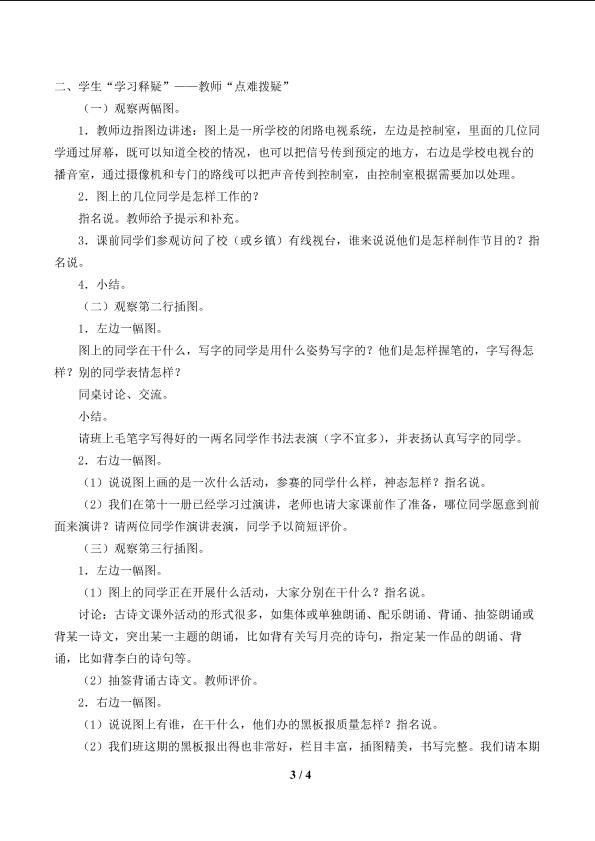 二、学生“学习释疑”——教师“点难拨疑”

（一）观察两幅图。

1．教师边指图边讲述：图上是一所学校的闭路电视系统，左边是控制室，里面的几位同学通过屏幕，既可以知道全校的情况，也可以把信号传到预定的地方，右边是学校电视台的播音室，通过摄像机和专门的路线可以把声音传到控制室，由控制室根据需要加以处理。

2．图上的几位同学是怎样工作的？

指名说。教师给予提示和补充。

3．课前同学们参观访问了校（或乡镇）有线视台，谁来说说他们是怎样制作节目的？指名说。

4．小结。

（二）观察第二行插图。

1．左边一幅图。

图上的同学在干什么，写字的同学是用什么姿势写字的？他们是怎样握笔的，字写得怎样？别的同学表情怎样？

同桌讨论、交流。

小结。

请班上毛笔字写得好的一两名同学作书法表演（字不宜多），并表扬认真写字的同学。

2．右边一幅图。

（1）说说图上画的是一次什么活动，参赛的同学什么样，神态怎样？指名说。

（2）我们在第十一册已经学习过演讲，老师也请大家课前作了准备，哪位同学愿意到前面来演讲？请两位同学作演讲表演，同学予以简短评价。

（三）观察第三行插图。

1．左边一幅图。

（1）图上的同学正在开展什么活动，大家分别在干什么？指名说。

讨论：古诗文课外活动的形式很多，如集体或单独朗诵、配乐朗诵、背诵、抽签朗诵或背某一诗文，突出某一主题的朗诵，比如背有关写月亮的诗句，指定某一作品的朗诵、背诵，比如背李白的诗句等。

（2）抽签背诵古诗文。教师评价。

2．右边一幅图。

（1）说说图上有谁，在干什么，他们办的黑板报质量怎样？指名说。

（2）我们班这期的黑板报出得也非常好，栏目丰富，插图精美，书写完整。我们请本期

3 / 4